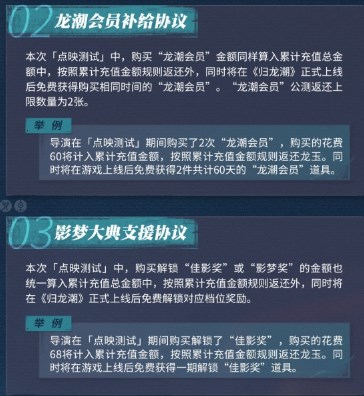 02 龙潮会员补给协议

本次「点映测试」中，购买“龙潮会员”金额同样算入累计充值总金额中，按照累计充值金额规则返还外，同时将在《归龙潮》正式上线后免费获得购买相同时间的“龙潮会员”。“龙潮会员”公测返还上限数量为2张。

举 例

导演在「点映测试」期间购买了2次“龙潮会员”，购买的花费60将计入累计充值金额，按照累计充值金额规则返还龙玉。同时将在游戏上线后免费获得2件共计60天的“龙潮会员”道具。

03 影梦大典支援协议

本次「点映测试」中，购买解锁“佳影奖”或“影梦奖”的金额也统一算入累计充值总金额中，按照累计充值金额规则返还外，同时将在《归龙潮》正式上线后免费解锁对应档位奖励。

举 例

导演在「点映测试」期间购买解锁了“佳影奖”，购买的花费68将计入累计充值金额，按照累计充值金额规则返还龙玉。同时将在游戏上线后免费获得一期解锁“佳影奖”道具。